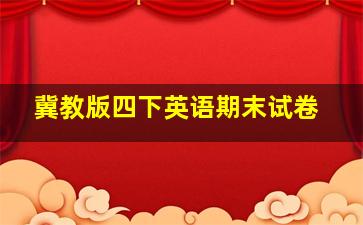 冀教版四下英语期末试卷